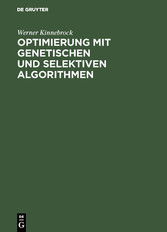 DE GRUYTER

Werner Kinnebrock

OPTIMIERUNG MIT GENETISCHEN UND SELEKTIVEN ALGORITHMEN

DE G